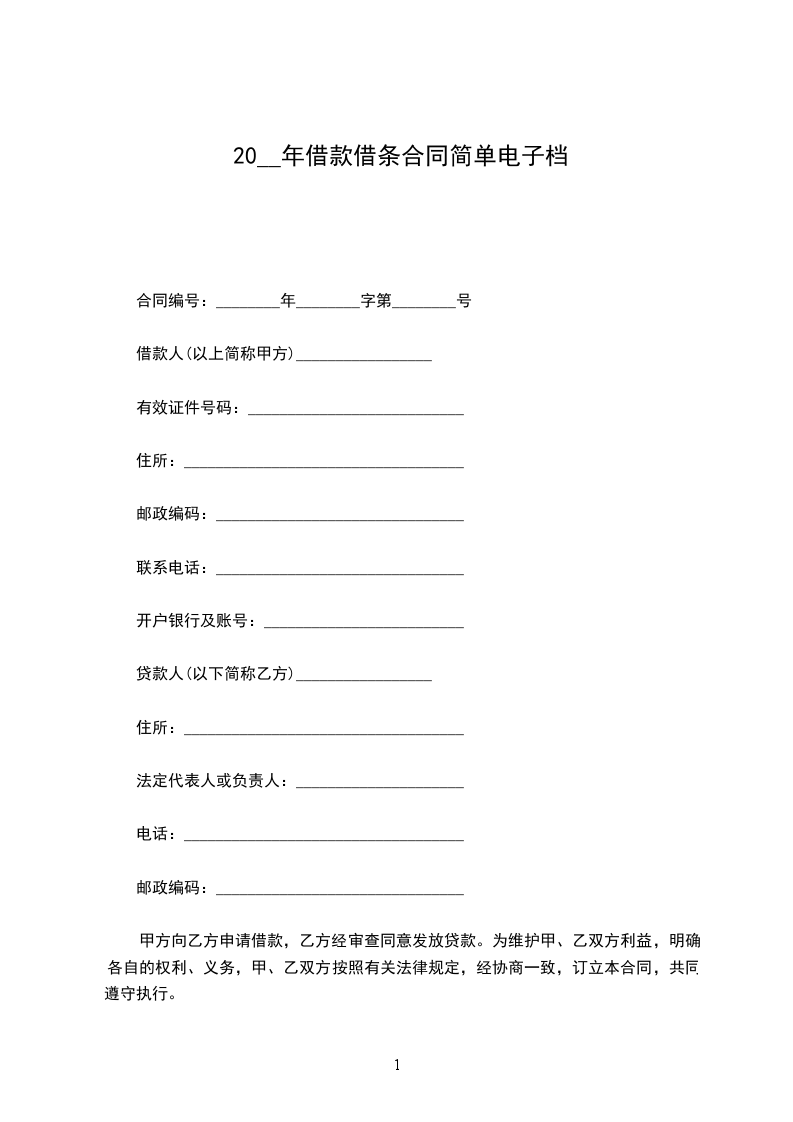 20__年借款借条合同简单电子档

合同编号：________年________字第________号

借款人(以上简称甲方)_________________

有效证件号码：___________________________

住所：___________________________________

邮政编码：_______________________________

联系电话：_______________________________

开户银行及账号：_________________________

贷款人(以下简称乙方)_________________

住所：___________________________________

法定代表人或负责人：_____________________

电话：___________________________________

邮政编码：_______________________________

甲方向乙方申请借款，乙方经审查同意发放贷款。为维护甲、乙双方利益，明确各自的权利、义务，甲、乙双方按照有关法律规定，经协商一致，订立本合同，共同遵守执行。

1